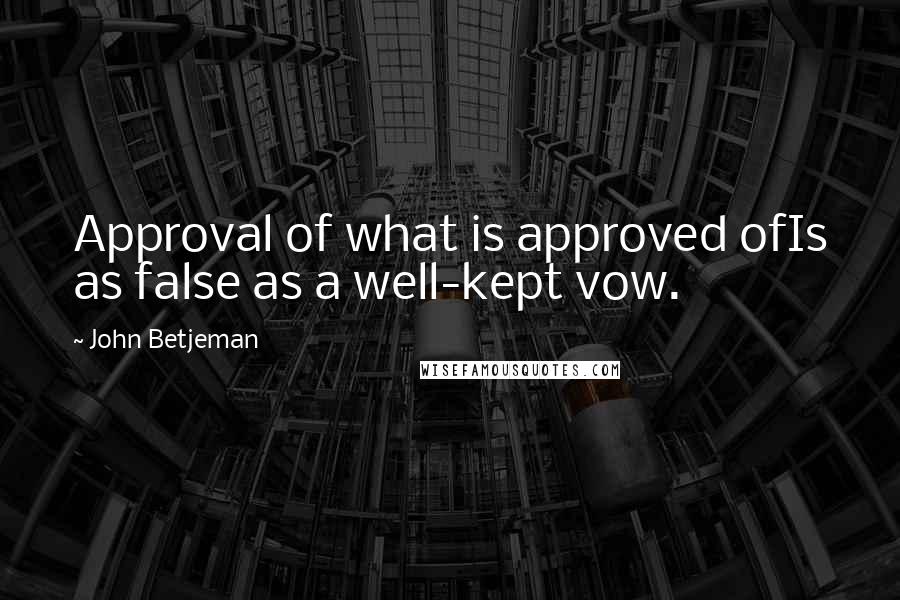 Approval of what is approved ofIs as false as a well-kept vow.

~ John Betjeman

WISEFAMOUSQUOTES.COM